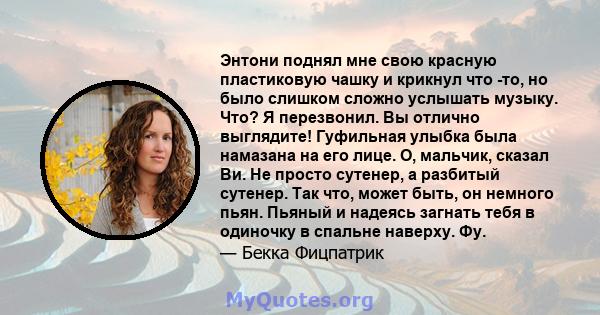 Энтони поднял мне свою красную пластиковую чашку и крикнул что -то, но было слишком сложно услышать музыку. Что? Я перезвонил. Вы отлично выглядите! Гуфильная улыбка была намазана на его лице. О, мальчик, сказал Ви. Не просто сутенер, а разбитый сутенер. Так что, может быть, он немного пьян. Пьяный и надеясь загнать тебя в одиночку в спальне наверху. Фу.
— Бекка Фицпатрик

MyQuotes.org